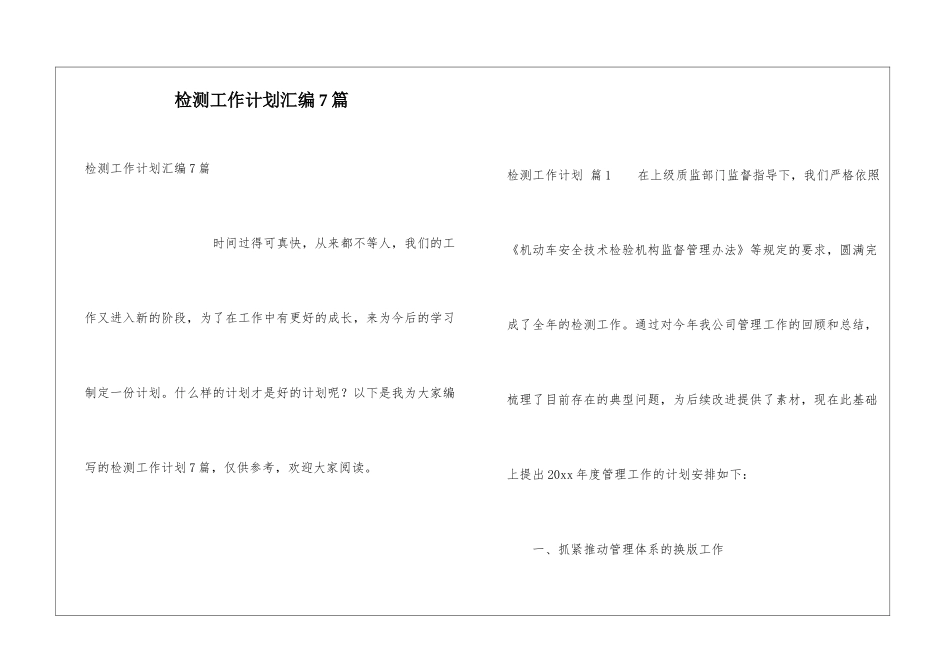 检测工作计划汇编7篇

检测工作计划汇编7篇

时间过得可真快，从来都不等人，我们的工作又进入新的阶段，为了在工作中有更好的成长，来为今后的学习制定一份计划。什么样的计划才是好的计划呢？以下是我为大家编写的检测工作计划7篇，仅供参考，欢迎大家阅读。

检测工作计划 篇1 在上级质监部门监督指导下，我们严格依照《机动车安全技术检验机构监督管理办法》等规定的要求，圆满完成了全年的检测工作。通过对今年我公司管理工作的回顾和总结，梳理了目前存在的典型问题，为后续改进提供了素材，现在此基础上提出20xx年度管理工作的计划安排如下：

一、抓紧推动管理体系的换版工作